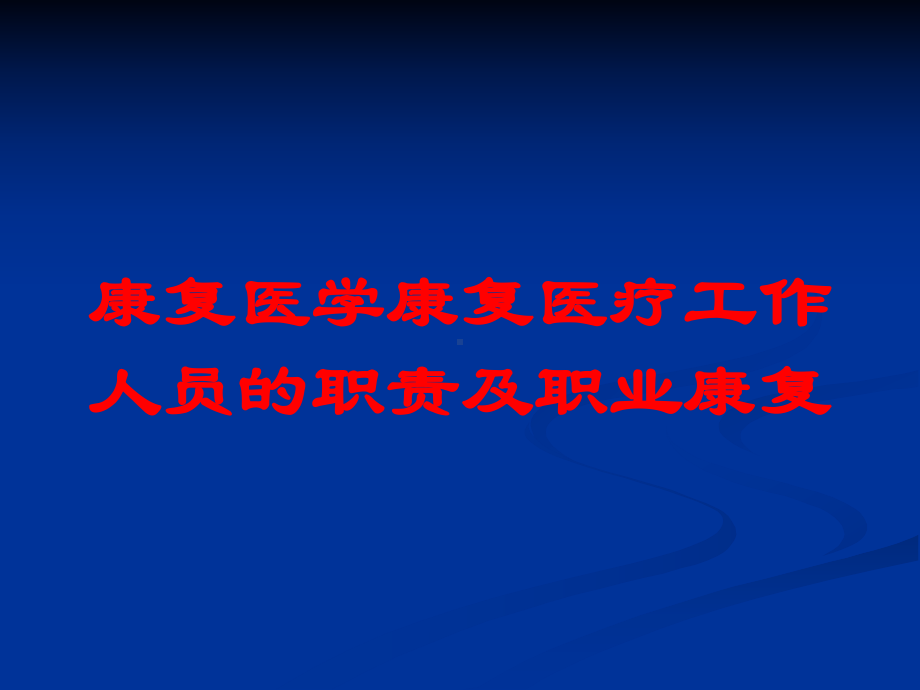 康复医学康复医疗工作人员的职责及职业康复